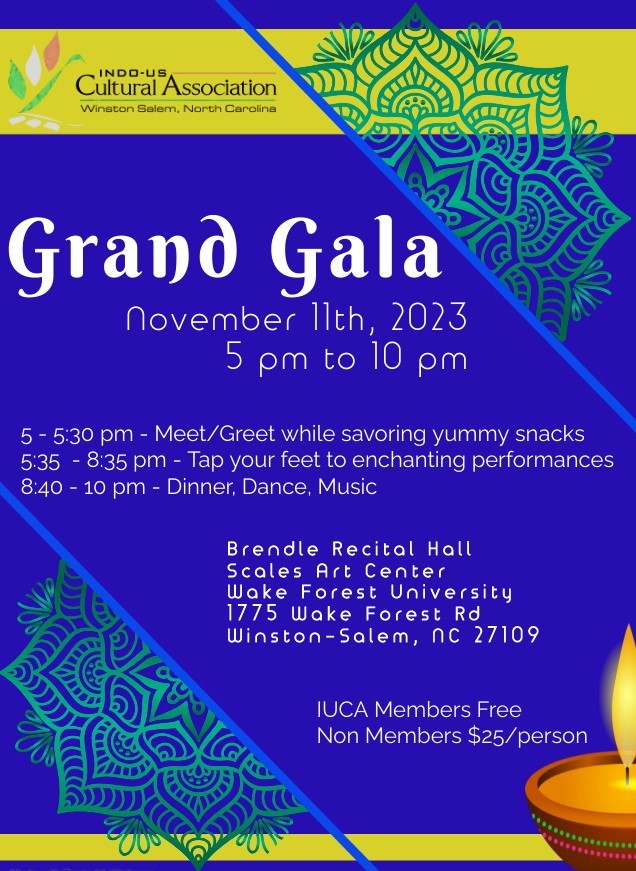 INDO-US
Cultural Association
Winston Salem, North Carolina

Grand Gala

November 11th, 2023
5 pm to 10 pm

5 - 5:30 pm - Meet/Greet while savoring yummy snacks
5:35 - 8:35 pm - Tap your feet to enchanting performances
8:40 - 10 pm - Dinner, Dance, Music

Brendle Recital Hall
Scales Art Center
Wake Forest University
1775 Wake Forest Rd
Winston-Salem, NC 27109

IUCA Members Free
Non Members $25/person